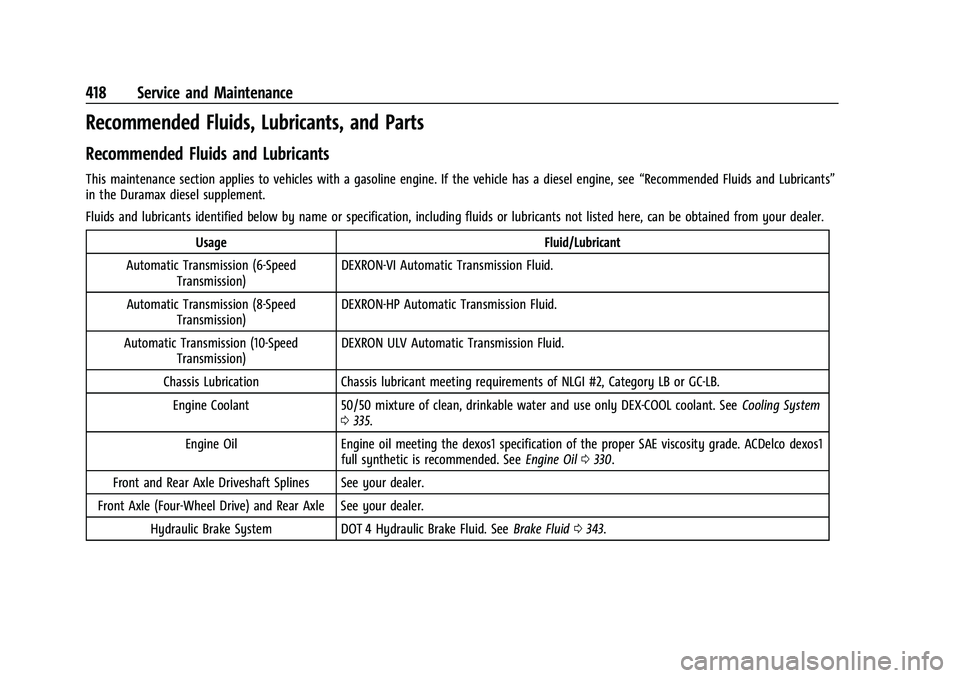 418 Service and Maintenance

Recommended Fluids, Lubricants, and Parts

Recommended Fluids and Lubricants

This maintenance section applies to vehicles with a gasoline engine. If the vehicle has a diesel engine, see "Recommended Fluids and Lubricants" in the Duramax diesel supplement.

Fluids and lubricants identified below by name or specification, including fluids or lubricants not listed here, can be obtained from your dealer.

| Usage | Fluid/Lubricant |
|---|---|
| Automatic Transmission (6-Speed Transmission) | DEXRON-VI Automatic Transmission Fluid. |
| Automatic Transmission (8-Speed Transmission) | DEXRON-HP Automatic Transmission Fluid. |
| Automatic Transmission (10-Speed Transmission) | DEXRON ULV Automatic Transmission Fluid. |
| Chassis Lubrication | Chassis lubricant meeting requirements of NLGI #2, Category LB or GC-LB. |
| Engine Coolant | 50/50 mixture of clean, drinkable water and use only DEX-COOL coolant. See Cooling System ⇨ 335. |
| Engine Oil | Engine oil meeting the dexos1 specification of the proper SAE viscosity grade. ACDelco dexos1 full synthetic is recommended. See Engine Oil ⇨ 330. |
| Front and Rear Axle Driveshaft Splines | See your dealer. |
| Front Axle (Four-Wheel Drive) and Rear Axle | See your dealer. |
| Hydraulic Brake System | DOT 4 Hydraulic Brake Fluid. See Brake Fluid ⇨ 343. |

carmanualsonline.info